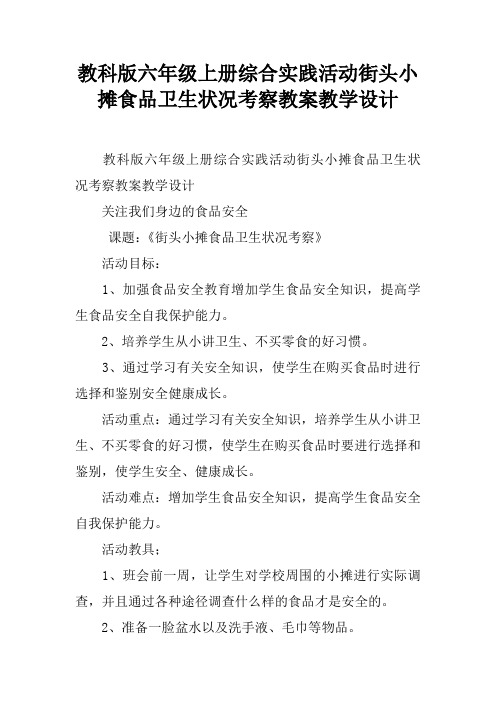 教科版六年级上册综合实践活动街头小摊食品卫生状况考察教案教学设计

教科版六年级上册综合实践活动街头小摊食品卫生状况考察教案教学设计

关注我们身边的食品安全

课题：《街头小摊食品卫生状况考察》

活动目标：

1、加强食品安全教育增加学生食品安全知识，提高学生食品安全自我保护能力。

2、培养学生从小讲卫生、不买零食的好习惯。

3、通过学习有关安全知识，使学生在购买食品时进行选择和鉴别安全健康成长。

活动重点：通过学习有关安全知识，培养学生从小讲卫生、不买零食的好习惯，使学生在购买食品时要进行选择和鉴别，使学生安全、健康成长。

活动难点：增加学生食品安全知识，提高学生食品安全自我保护能力。

活动教具：

1、班会前一周，让学生对学校周围的小摊进行实际调查，并且通过各种途径调查什么样的食品才是安全的。

2、准备一脸盆水以及洗手液、毛巾等物品。